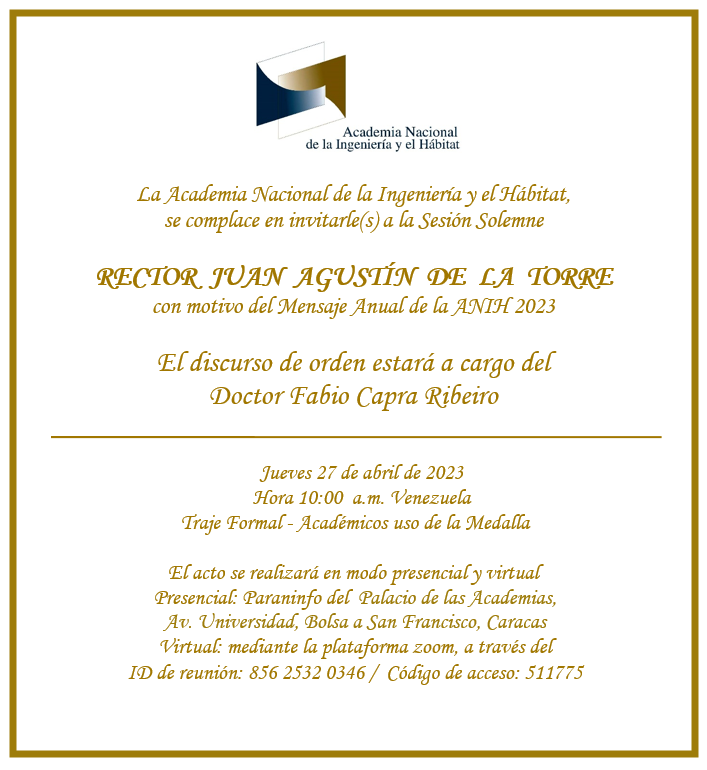 Academia Nacional de la Ingeniería y el Hábitat

La Academia Nacional de la Ingeniería y el Hábitat, se complace en invitarle(s) a la Sesión Solemne

RECTOR JUAN AGUSTÍN DE LA TORRE
con motivo del Mensaje Anual de la ANIH 2023

El discurso de orden estará a cargo del Doctor Fabio Capra Ribeiro

Jueves 27 de abril de 2023
Hora 10:00 a.m. Venezuela
Traje Formal - Académicos uso de la Medalla

El acto se realizará en modo presencial y virtual
Presencial: Paraninfo del Palacio de las Academias, Av. Universidad, Bolsa a San Francisco, Caracas
Virtual: mediante la plataforma zoom, a través del ID de reunión: 856 2532 0346 / Código de acceso: 511775